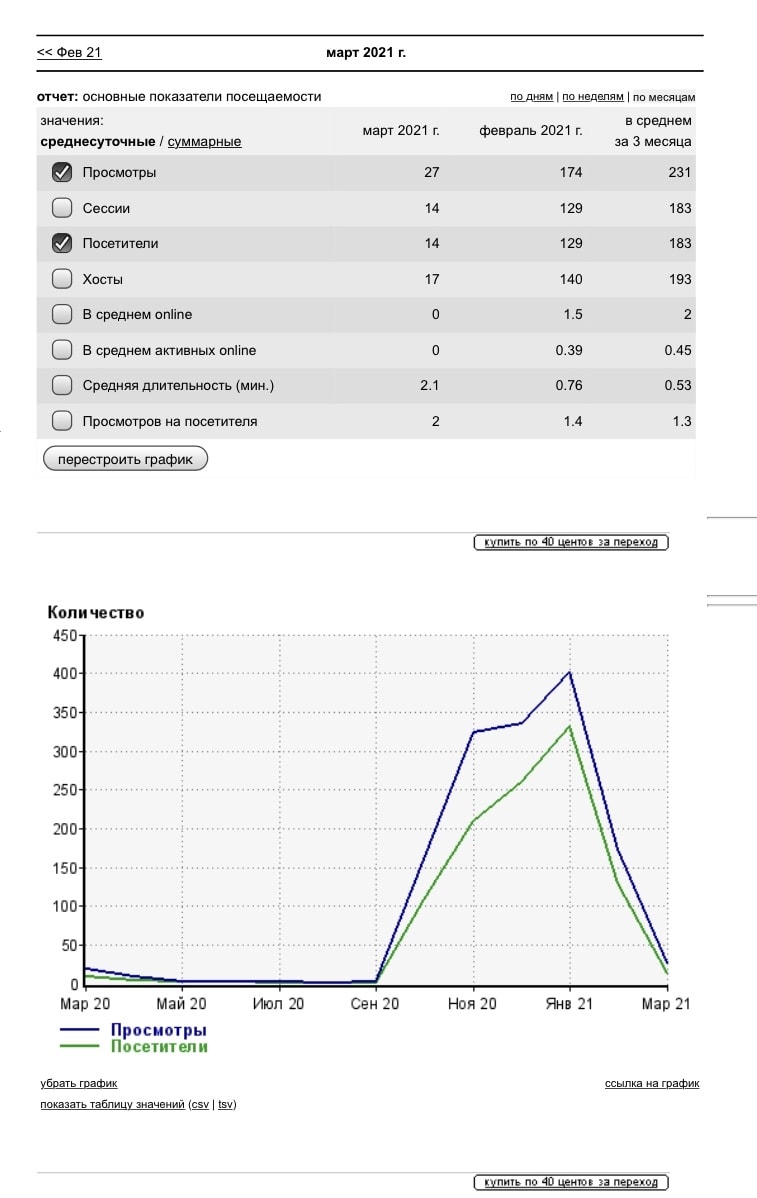 << Фев 21

март 2021 г.

отчет: основные показатели посещаемости

по дням | по неделям | по месяцам

| значения: среднесуточные / суммарные | март 2021 г. | февраль 2021 г. | в среднем за 3 месяца |
|---|---|---|---|
| Просмотры | 27 | 174 | 231 |
| Сессии | 14 | 129 | 183 |
| Посетители | 14 | 129 | 183 |
| Хосты | 17 | 140 | 193 |
| В среднем online | 0 | 1.5 | 2 |
| В среднем активных online | 0 | 0.39 | 0.45 |
| Средняя длительность (мин.) | 2.1 | 0.76 | 0.53 |
| Просмотров на посетителя | 2 | 1.4 | 1.3 |

перестроить график

купить по 40 центов за переход

Количество

450
400
350
300
250
200
150
100
50
0

Мар 20 Май 20 Июл 20 Сен 20 Ноя 20 Янв 21 Мар 21

Просмотры
Посетители

убрать график

ссылка на график

показать таблицу значений (csv | tsv)

купить по 40 центов за переход